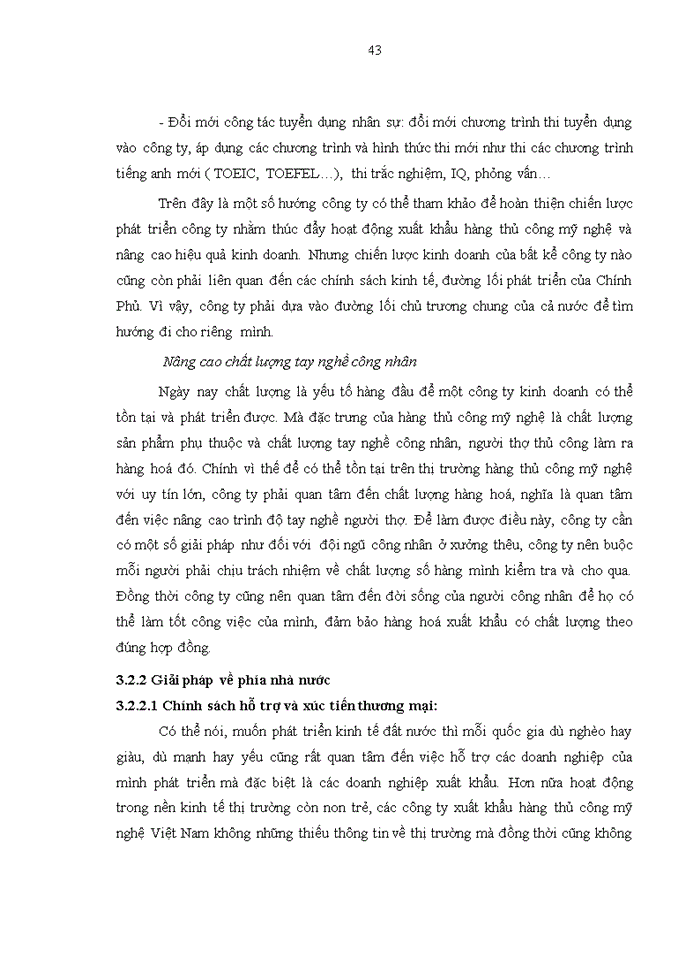 43

- Đổi mới công tác tuyển dụng nhân sự: đổi mới chương trình thi tuyển dụng vào công ty, áp dụng các chương trình và hình thức thi mới như thi các chương trình tiếng anh mới ( TOEIC, TOEFEL…), thi trắc nghiệm, IQ, phỏng vấn…

Trên đây là một số hướng công ty có thể tham khảo để hoàn thiện chiến lược phát triển công ty nhằm thúc đẩy hoạt động xuất khẩu hàng thủ công mỹ nghệ và nâng cao hiệu quả kinh doanh. Nhưng chiến lược kinh doanh của bất kể công ty nào cũng còn phải liên quan đến các chính sách kinh tế, đường lối phát triển của Chính Phủ. Vì vậy, công ty phải dựa vào đường lối chủ trương chung của cả nước để tìm hướng đi cho riêng mình.

Nâng cao chất lượng tay nghề công nhân

Ngày nay chất lượng là yếu tố hàng đầu để một công ty kinh doanh có thể tồn tại và phát triển được. Mà đặc trưng của hàng thủ công mỹ nghệ là chất lượng sản phẩm phụ thuộc và chất lượng tay nghề công nhân, người thợ thủ công làm ra hàng hoá đó. Chính vì thế để có thể tồn tại trên thị trường hàng thủ công mỹ nghệ với uy tín lớn, công ty phải quan tâm đến chất lượng hàng hoá, nghĩa là quan tâm đến việc nâng cao trình độ tay nghề người thợ. Để làm được điều này, công ty cần có một số giải pháp như đối với đội ngũ công nhân ở xưởng thêu, công ty nên buộc mỗi người phải chịu trách nhiệm về chất lượng số hàng mình kiểm tra và cho qua. Đồng thời công ty cũng nên quan tâm đến đời sống của người công nhân để họ có thể làm tốt công việc của mình, đảm bảo hàng hoá xuất khẩu có chất lượng theo đúng hợp đồng.

3.2.2 Giải pháp về phía nhà nước

3.2.2.1 Chính sách hỗ trợ và xúc tiến thương mại:

Có thể nói, muốn phát triển kinh tế đất nước thì mỗi quốc gia dù nghèo hay giàu, dù mạnh hay yếu cũng rất quan tâm đến việc hỗ trợ các doanh nghiệp của mình phát triển mà đặc biệt là các doanh nghiệp xuất khẩu. Hơn nữa hoạt động trong nền kinh tế thị trường còn non trẻ, các công ty xuất khẩu hàng thủ công mỹ nghệ Việt Nam không những thiếu thông tin về thị trường mà đồng thời cũng không